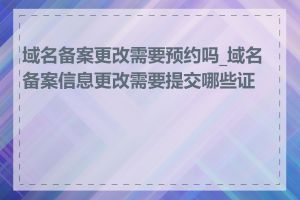 域名备案更改需要预约吗_域名备案信息更改需要提交哪些证